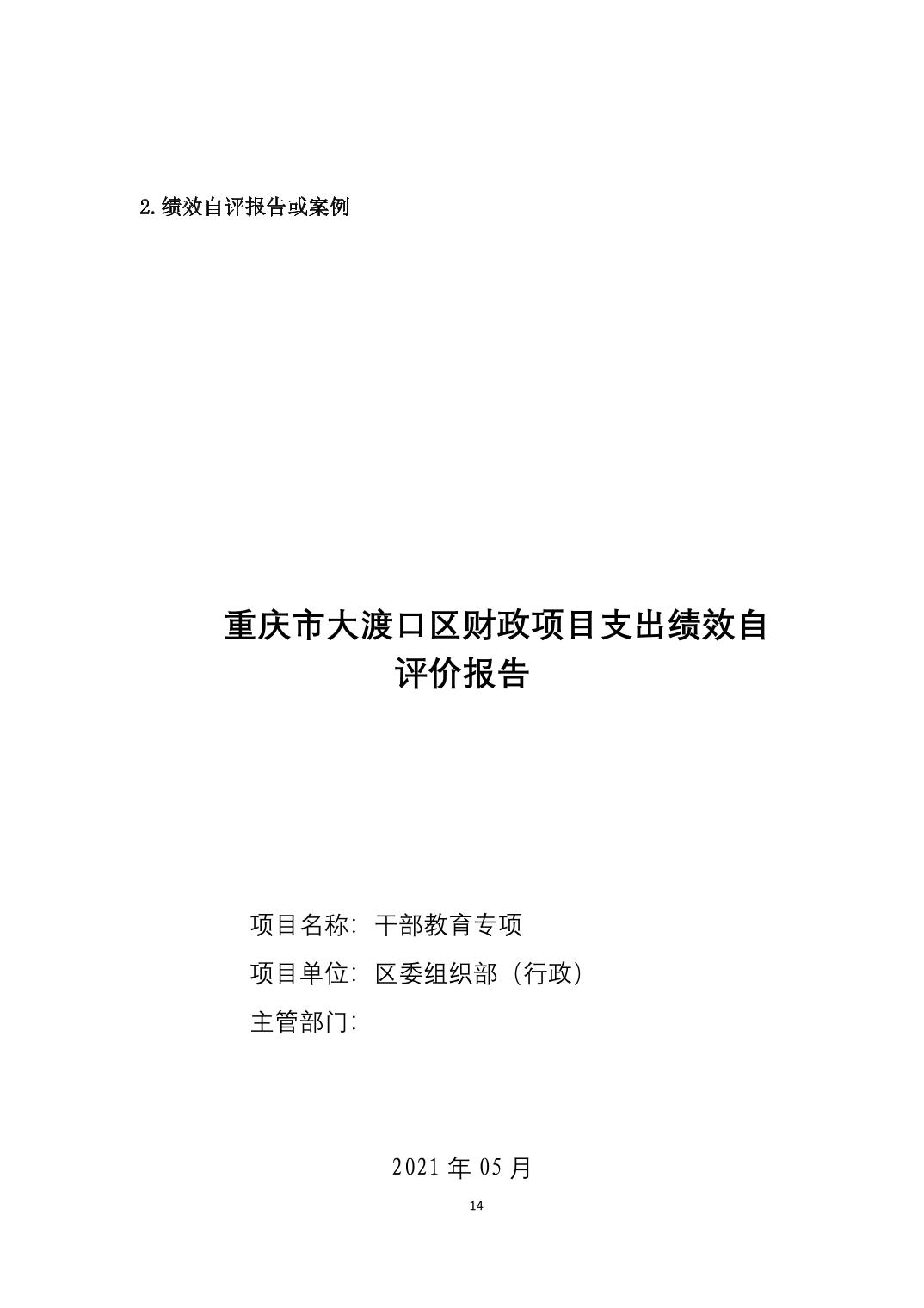 2.绩效自评报告或案例

重庆市大渡口区财政项目支出绩效自评价报告

项目名称：干部教育专项

项目单位：区委组织部（行政）

主管部门：

2021 年 05 月

14